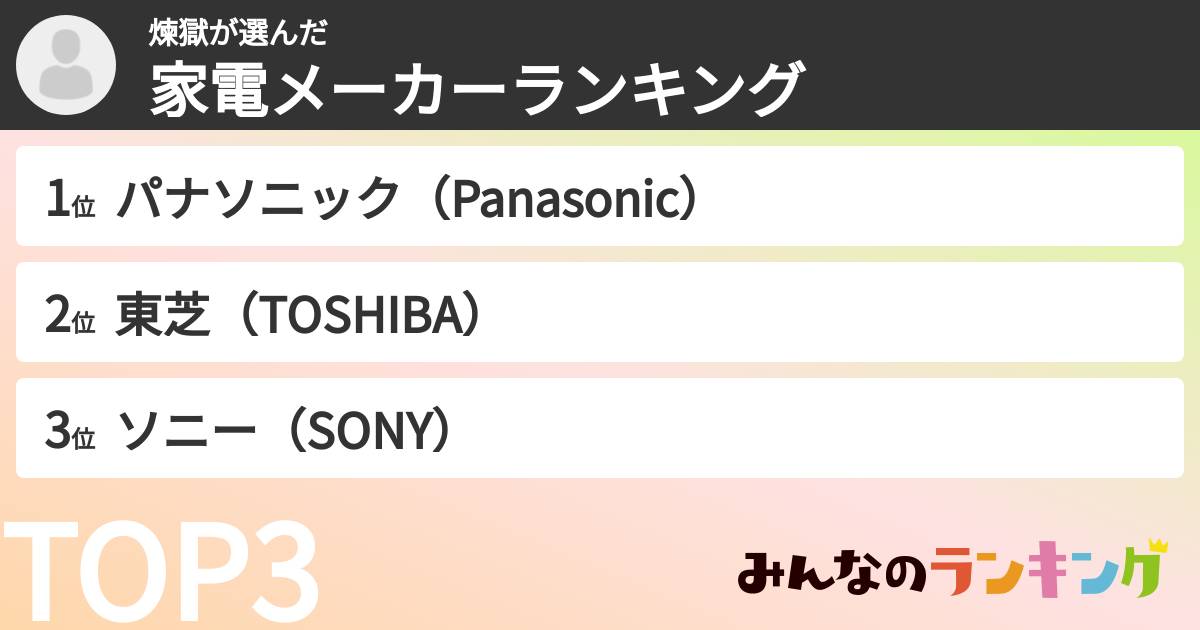 煉獄が選んだ
家電メーカーランキング

1位 パナソニック（Panasonic）

2位 東芝（TOSHIBA）

3位 ソニー（SONY）

TOP3

みんなのランキング